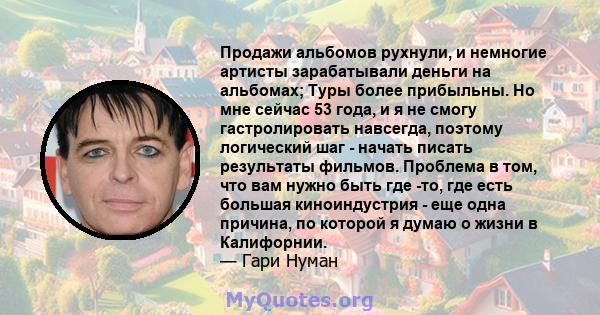 Продажи альбомов рухнули, и немногие артисты зарабатывали деньги на альбомах; Туры более прибыльны. Но мне сейчас 53 года, и я не смогу гастролировать навсегда, поэтому логический шаг - начать писать результаты фильмов. Проблема в том, что вам нужно быть где -то, где есть большая киноиндустрия - еще одна причина, по которой я думаю о жизни в Калифорнии.
— Гари Нуман

MyQuotes.org